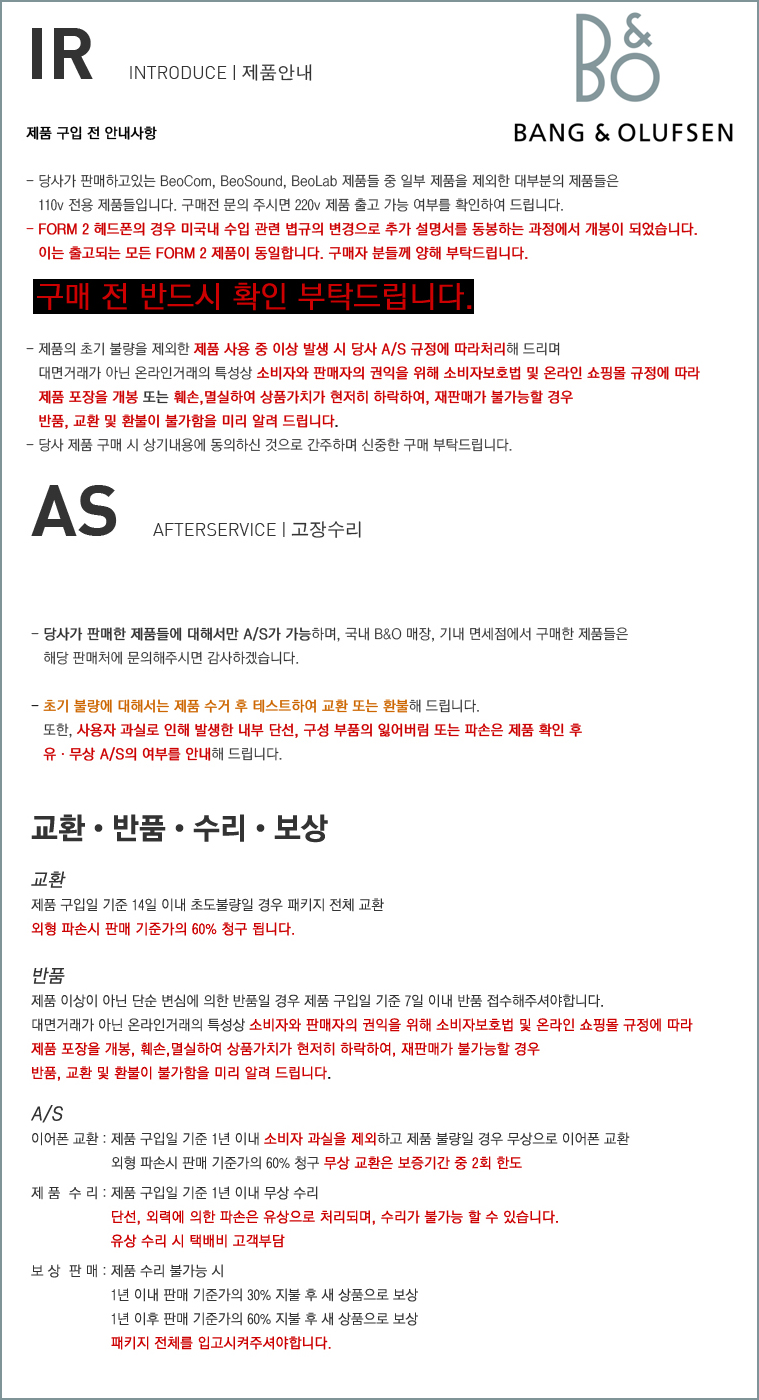 IR INTRODUCE | 제품안내

B&O
BANG & OLUFSEN

제품 구입 전 안내사항

- 당사가 판매하고있는 BeoCom, BeoSound, BeoLab 제품들 중 일부 제품을 제외한 대부분의 제품들은 110v 전용 제품들입니다. 구매전 문의 주시면 220v 제품 출고 가능 여부를 확인하여 드립니다.
- FORM 2 헤드폰의 경우 미국내 수입 관련 법규의 변경으로 추가 설명서를 동봉하는 과정에서 개봉이 되었습니다. 이는 출고되는 모든 FORM 2 제품이 동일합니다. 구매자 분들께 양해 부탁드립니다.

구매 전 반드시 확인 부탁드립니다.

- 제품의 초기 불량을 제외한 제품 사용 중 이상 발생 시 당사 A/S 규정에 따라처리해 드리며 대면거래가 아닌 온라인거래의 특성상 소비자와 판매자의 권익을 위해 소비자보호법 및 온라인 쇼핑몰 규정에 따라 제품 포장을 개봉 또는 훼손,멸실하여 상품가치가 현저히 하락하여, 재판매가 불가능할 경우 반품, 교환 및 환불이 불가함을 미리 알려 드립니다.
- 당사 제품 구매 시 상기내용에 동의하신 것으로 간주하며 신중한 구매 부탁드립니다.

AS AFTERSERVICE | 고장수리

- 당사가 판매한 제품들에 대해서만 A/S가 가능하며, 국내 B&O 매장, 기내 면세점에서 구매한 제품들은 해당 판매처에 문의해주시면 감사하겠습니다.

- 초기 불량에 대해서는 제품 수거 후 테스트하여 교환 또는 환불해 드립니다.
또한, 사용자 과실로 인해 발생한 내부 단선, 구성 부품의 잃어버림 또는 파손은 제품 확인 후 유 · 무상 A/S의 여부를 안내해 드립니다.

교환 • 반품 • 수리 • 보상

교환
제품 구입일 기준 14일 이내 초도불량일 경우 패키지 전체 교환
외형 파손시 판매 기준가의 60% 청구 됩니다.

반품
제품 이상이 아닌 단순 변심에 의한 반품일 경우 제품 구입일 기준 7일 이내 반품 접수해주셔야합니다.
대면거래가 아닌 온라인거래의 특성상 소비자와 판매자의 권익을 위해 소비자보호법 및 온라인 쇼핑몰 규정에 따라 제품 포장을 개봉, 훼손,멸실하여 상품가치가 현저히 하락하여, 재판매가 불가능할 경우 반품, 교환 및 환불이 불가함을 미리 알려 드립니다.

A/S
이어폰 교환 : 제품 구입일 기준 1년 이내 소비자 과실을 제외하고 제품 불량일 경우 무상으로 이어폰 교환
외형 파손시 판매 기준가의 60% 청구 무상 교환은 보증기간 중 2회 한도
제 품 수 리 : 제품 구입일 기준 1년 이내 무상 수리
단선, 외력에 의한 파손은 유상으로 처리되며, 수리가 불가능 할 수 있습니다.
유상 수리 시 택배비 고객부담
보 상 판 매 : 제품 수리 불가능 시
1년 이내 판매 기준가의 30% 지불 후 새 상품으로 보상
1년 이후 판매 기준가의 60% 지불 후 새 상품으로 보상
패키지 전체를 입고시켜주셔야합니다.